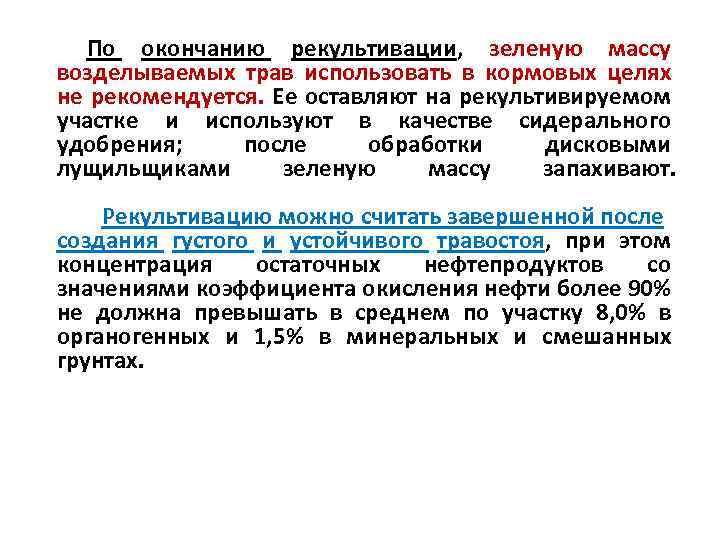 По окончанию рекультивации, зеленую массу возделываемых трав использовать в кормовых целях не рекомендуется. Ее оставляют на рекультивируемом участке и используют в качестве сидерального удобрения; после обработки дисковыми лущильщиками зеленую массу запахивают.

Рекультивацию можно считать завершенной после создания густого и устойчивого травостоя, при этом концентрация остаточных нефтепродуктов со значениями коэффициента окисления нефти более 90% не должна превышать в среднем по участку 8,0% в органогенных и 1,5% в минеральных и смешанных грунтах.